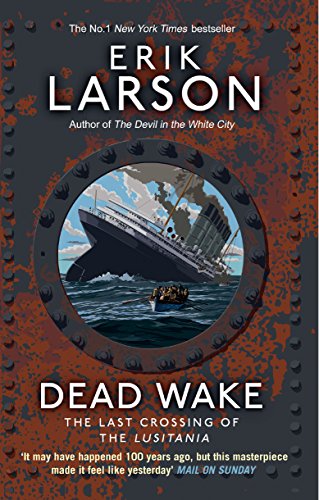 The No.1 New York Times bestseller

ERIK LARSON

Author of The Devil in the White City

DEAD WAKE

THE LAST CROSSING OF THE LUSITANIA

'It may have happened 100 years ago, but this masterpiece made it feel like yesterday' MAIL ON SUNDAY